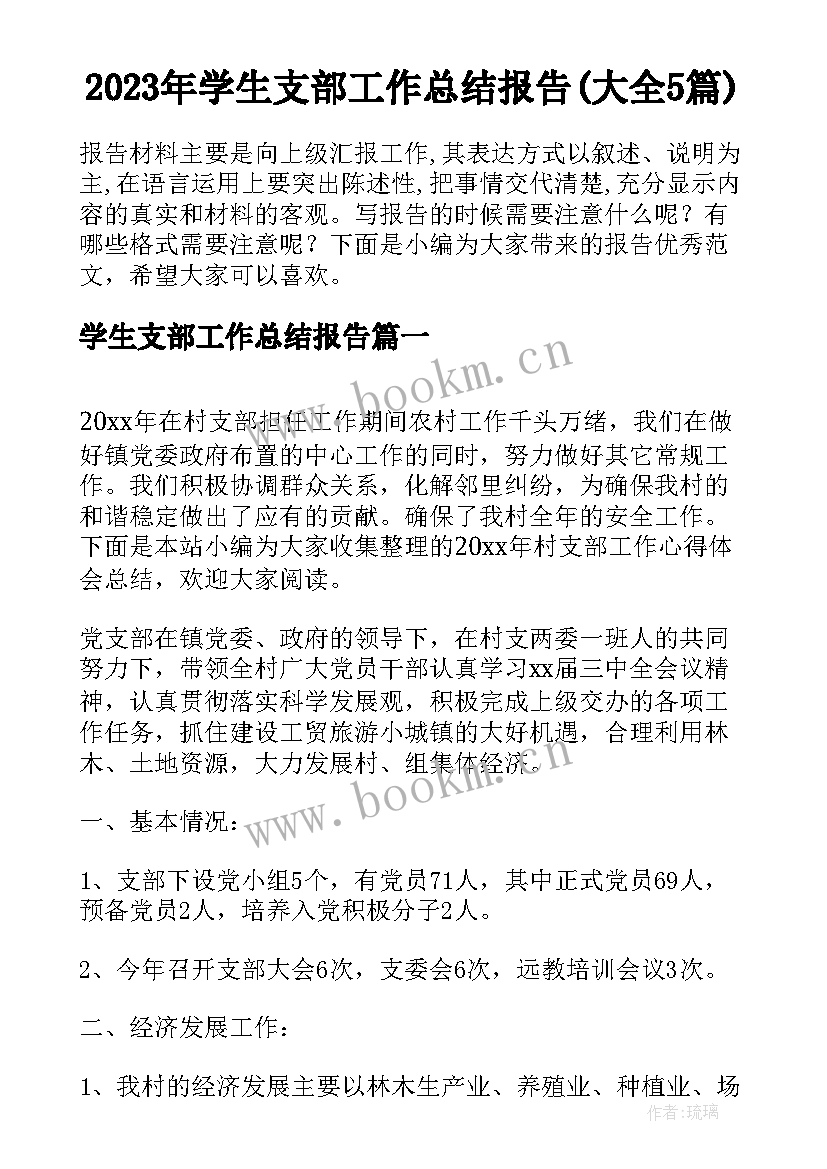 2023年学生支部工作总结报告(大全5篇)

报告材料主要是向上级汇报工作,其表达方式以叙述、说明为主,在语言运用上要突出陈述性,把事情交代清楚,充分显示内容的真实和材料的客观。写报告的时候需要注意什么呢？有哪些格式需要注意呢？下面是小编为大家带来的报告优秀范文，希望大家可以喜欢。

学生支部工作总结报告篇一

www.bookm.cn

20xx年在村支部担任工作期间农村工作千头万绪，我们在做好镇党委政府布置的中心工作的同时，努力做好其它常规工作。我们积极协调群众关系，化解邻里纠纷，为确保我村的和谐稳定做出了应有的贡献。确保了我村全年的安全工作。下面是本站小编为大家收集整理的20xx年村支部工作心得体会总结，欢迎大家阅读。

党支部在镇党委、政府的领导下，在村支两委一班人的共同努力下，带领全村广大党员干部认真学习xx届三中全会议精神，认真贯彻落实科学发展观，积极完成上级交办的各项工作任务，抓住建设工贸旅游小城镇的大好机遇，合理利用林木、土地资源，大力发展村、组集体经济。

www.bookm.cn

一、基本情况：

1、支部下设党小组5个，有党员71人，其中正式党员69人，预备党员2人，培养入党积极分子2人。

2、今年召开支部大会6次，支委会6次，远教培训会议3次。

二、经济发展工作：

1、我村的经济发展主要以林木生产业、养殖业、种植业、场

作者:琉璃